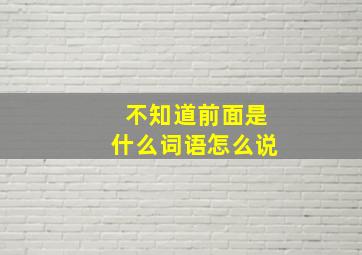 不知道前面是
什么词语怎么说